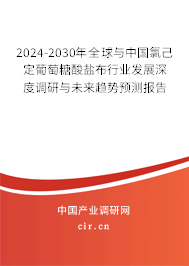 2024-2030年全球与中国氯己定葡萄糖酸盐布行业发展深度调研与未来趋势预测报告

中国产业调研网
cir.cn